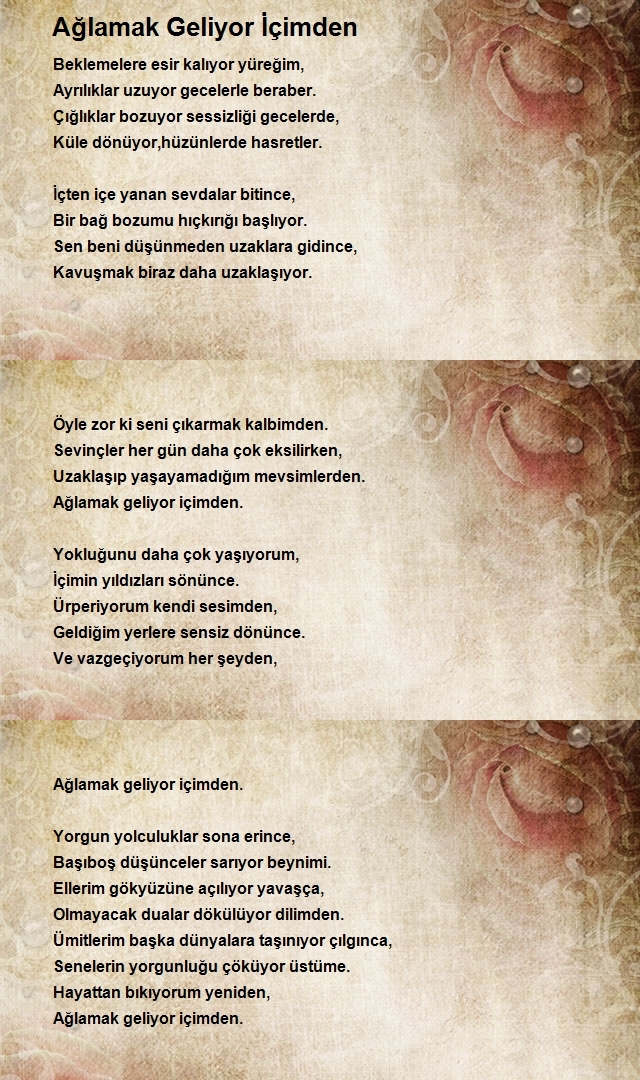 Ağlamak Geliyor İçimden

Beklemelere esir kalıyor yüreğim,
Ayrılıklar uzuyor gecelerle beraber.
Çığlıklar bozuyor sessizliği gecelerde,
Küle dönüyor,hüzünlerde hasretler.

İçten içe yanan sevdalar bitince,
Bir bağ bozumu hıçkırığı başlıyor.
Sen beni düşünmeden uzaklara gidince,
Kavuşmak biraz daha uzaklaşıyor.

Öyle zor ki seni çıkarmak kalbimden.
Sevinçler her gün daha çok eksilirken,
Uzaklaşıp yaşayamadığım mevsimlerden.
Ağlamak geliyor içimden.

Yokluğunu daha çok yaşıyorum,
İçimin yıldızları sönünce.
Ürperiyorum kendi sesimden,
Geldiğim yerlere sensiz dönünce.
Ve vazgeçiyorum her şeyden,

Ağlamak geliyor içimden.

Yorgun yolculuklar sona erince,
Başıboş düşünceler sarıyor beynimi.
Ellerim gökyüzüne açılıyor yavaşça,
Olmayacak dualar dökülüyor dilimden.
Ümitlerim başka dünyalara taşınıyor çılgınca,
Senelerin yorgunluğu çöküyor üstüme.
Hayattan bıkıyorum yeniden,
Ağlamak geliyor içimden.